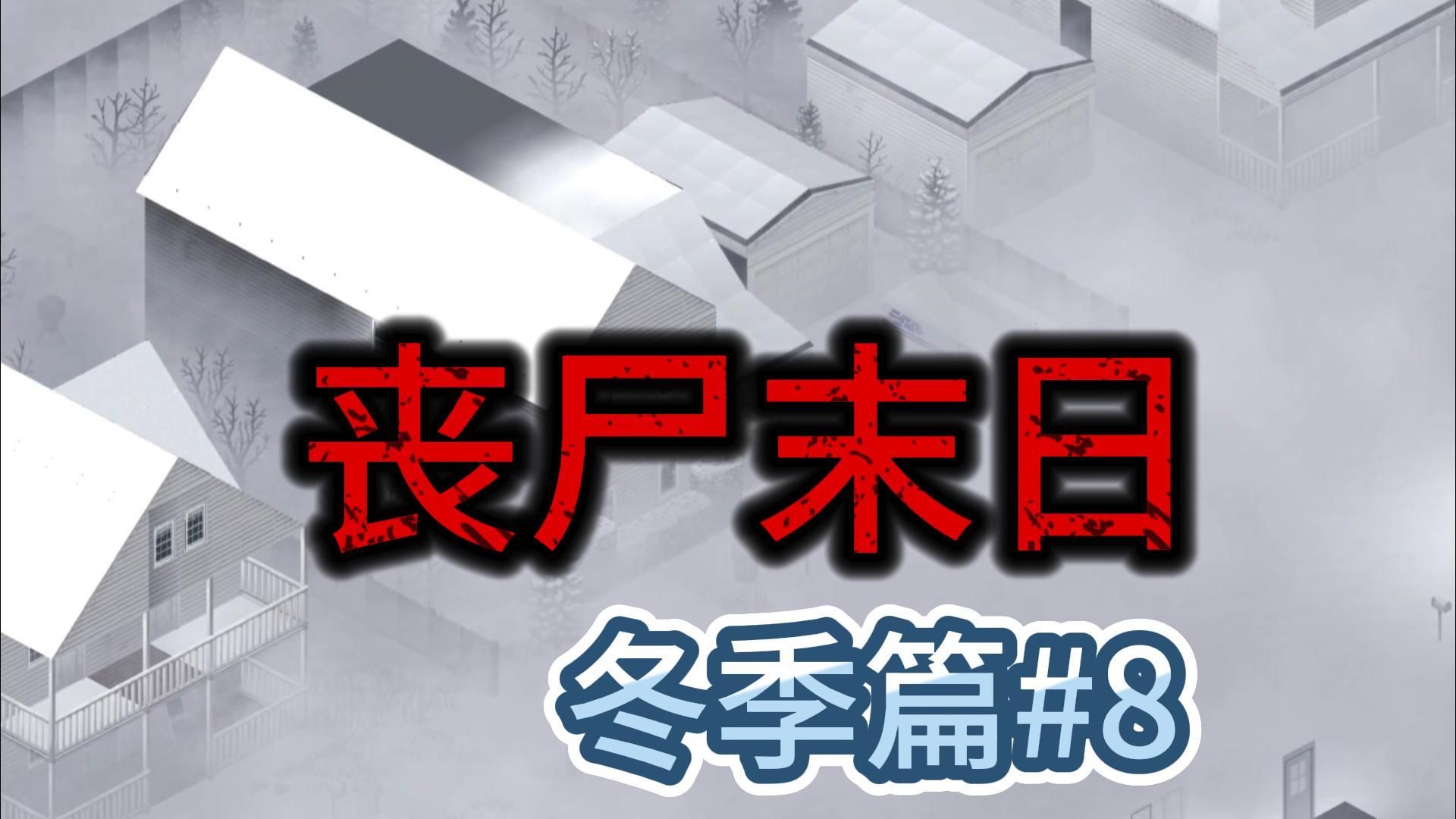 丧尸末日

冬季篇#8